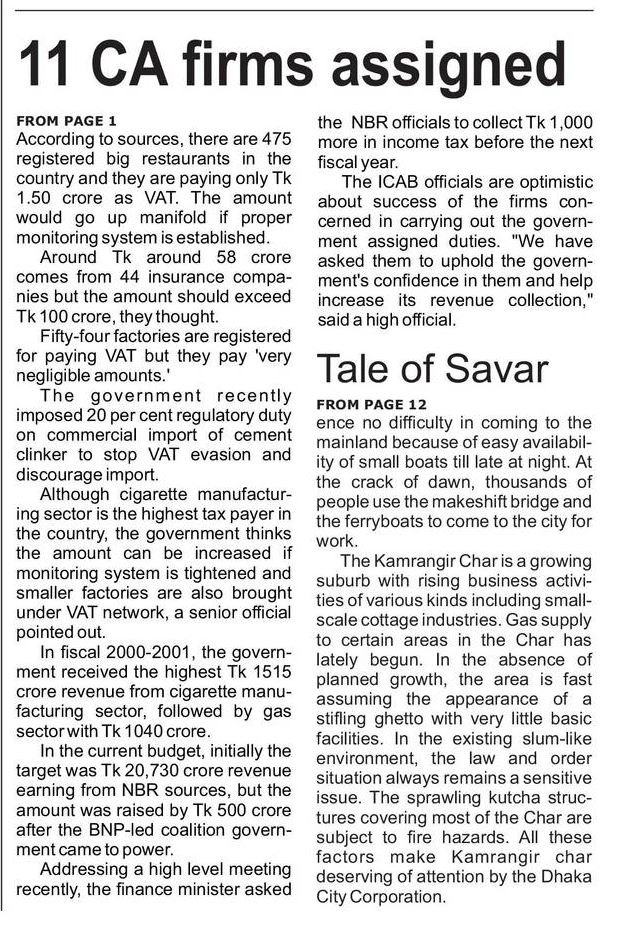 11 CA firms assigned

FROM PAGE 1

According to sources, there are 475 registered big restaurants in the country and they are paying only Tk 1.50 crore as VAT. The amount would go up manifold if proper monitoring system is established.

Around Tk around 58 crore comes from 44 insurance companies but the amount should exceed Tk 100 crore, they thought.

Fifty-four factories are registered for paying VAT but they pay 'very negligible amounts.'

The government recently imposed 20 per cent regulatory duty on commercial import of cement clinker to stop VAT evasion and discourage import.

Although cigarette manufacturing sector is the highest tax payer in the country, the government thinks the amount can be increased if monitoring system is tightened and smaller factories are also brought under VAT network, a senior official pointed out.

In fiscal 2000-2001, the government received the highest Tk 1515 crore revenue from cigarette manufacturing sector, followed by gas sector with Tk 1040 crore.

In the current budget, initially the target was Tk 20,730 crore revenue earning from NBR sources, but the amount was raised by Tk 500 crore after the BNP-led coalition government came to power.

Addressing a high level meeting recently, the finance minister asked the NBR officials to collect Tk 1,000 more in income tax before the next fiscal year.

The ICAB officials are optimistic about success of the firms concerned in carrying out the government assigned duties. "We have asked them to uphold the government's confidence in them and help increase its revenue collection," said a high official.

Tale of Savar

FROM PAGE 12

ence no difficulty in coming to the mainland because of easy availability of small boats till late at night. At the crack of dawn, thousands of people use the makeshift bridge and the ferryboats to come to the city for work.

The Kamrangir Char is a growing suburb with rising business activities of various kinds including small-scale cottage industries. Gas supply to certain areas in the Char has lately begun. In the absence of planned growth, the area is fast assuming the appearance of a stifling ghetto with very little basic facilities. In the existing slum-like environment, the law and order situation always remains a sensitive issue. The sprawling kutcha structures covering most of the Char are subject to fire hazards. All these factors make Kamrangir char deserving of attention by the Dhaka City Corporation.